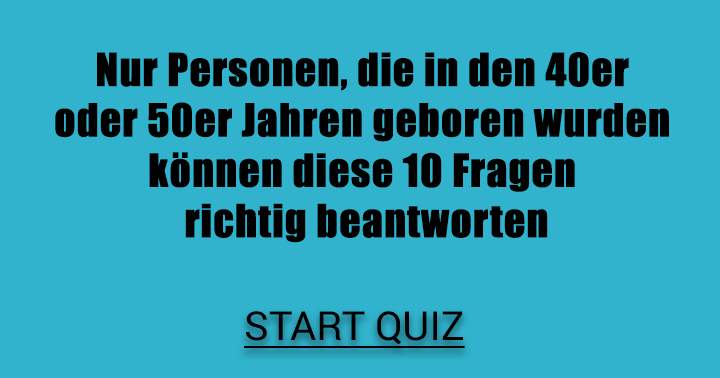 Nur Personen, die in den 40er oder 50er Jahren geboren wurden können diese 10 Fragen richtig beantworten

START QUIZ